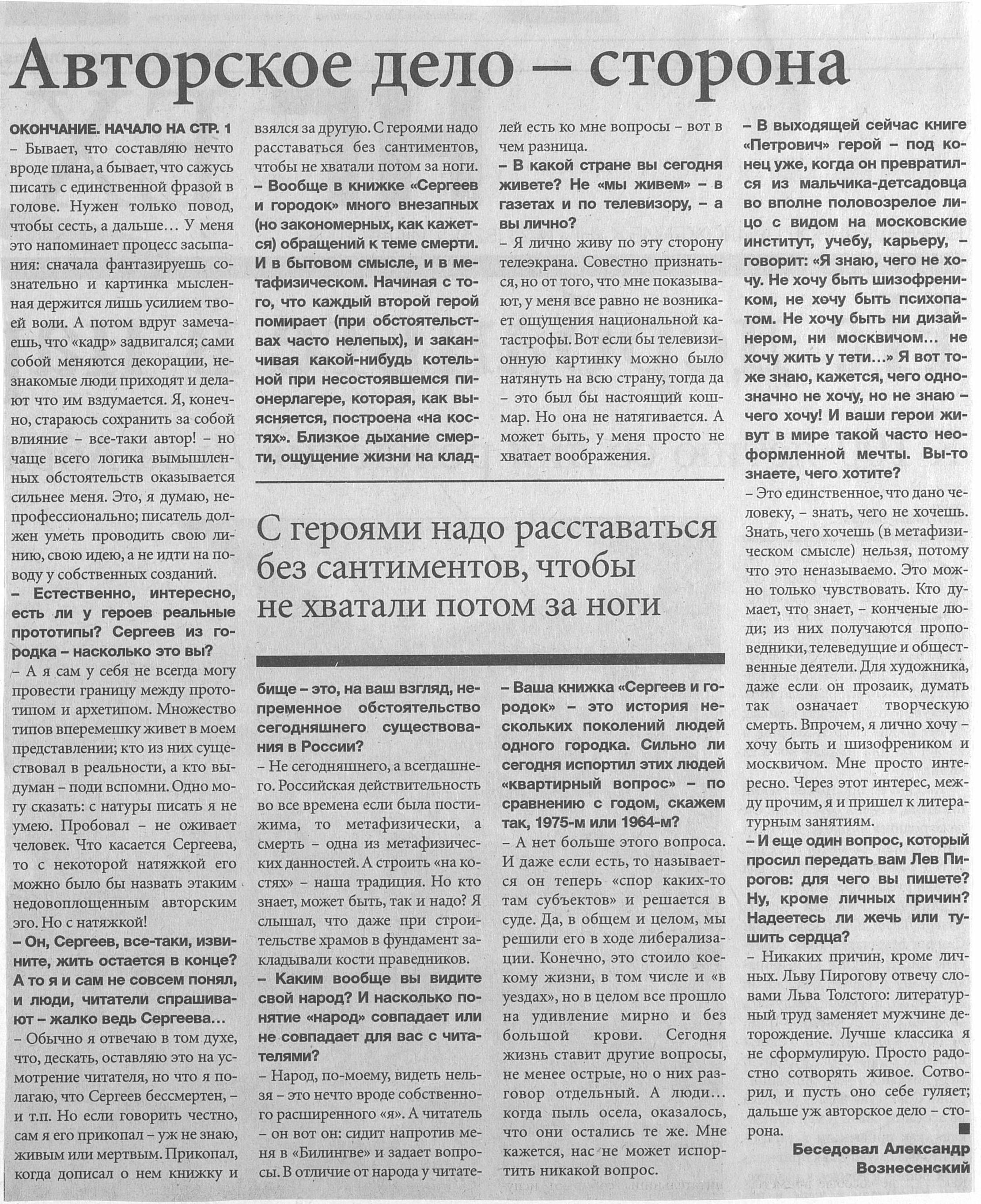 Авторское дело – сторона

ОКОНЧАНИЕ. НАЧАЛО НА СТР. 1
– Бывает, что составляю нечто вроде плана, а бывает, что сажусь писать с единственной фразой в голове. Нужен только повод, чтобы сесть, а дальше… У меня это напоминает процесс засыпания: сначала фантазируешь сознательно и картинка мысленная держится лишь усилием твоей воли. А потом вдруг замечаешь, что «кадр» задвигался; сами собой меняются декорации, незнакомые люди приходят и делают что им вздумается. Я, конечно, стараюсь сохранить за собой влияние – все-таки автор! – но чаще всего логика вымышленных обстоятельств оказывается сильнее меня. Это, я думаю, непрофессионально; писатель должен уметь проводить свою линию, свою идею, а не идти на поводу у собственных созданий.
– Естественно, интересно, есть ли у героев реальные прототипы? Сергеев из городка – насколько это вы?
– А я сам у себя не всегда могу провести границу между прототипом и архетипом. Множество типов вперемешку живет в моем представлении; кто из них существовал в реальности, а кто выдуман – поди вспомни. Одно могу сказать: с натуры писать я не умею. Пробовал – не оживает человек. Что касается Сергеева, то с некоторой натяжкой его можно было бы назвать этаким недовоплощенным авторским эго. Но с натяжкой!
– Он, Сергеев, все-таки, извините, жить остается в конце? А то я и сам не совсем понял, и люди, читатели спрашивают – жалко ведь Сергеева…
– Обычно я отвечаю в том духе, что, дескать, оставляю это на усмотрение читателя, но что я полагаю, что Сергеев бессмертен, – и т.п. Но если говорить честно, сам я его прикопал – уж не знаю, живым или мертвым. Прикопал, когда дописал о нем книжку и взялся за другую. С героями надо расставаться без сантиментов, чтобы не хватали потом за ноги.
– Вообще в книжке «Сергеев и городок» много внезапных (но закономерных, как кажется) обращений к теме смерти. И в бытовом смысле, и в метафизическом. Начиная с того, что каждый второй герой помирает (при обстоятельствах часто нелепых), и заканчивая какой-нибудь котельной при несостоявшемся пионерлагере, которая, как выясняется, построена «на костях». Близкое дыхание смерти, ощущение жизни на кладбище – это, на ваш взгляд, непременное обстоятельство сегодняшнего существования в России?
– Не сегодняшнего, а всегдашнего. Российская действительность во все времена если была постижима, то метафизически, а смерть – одна из метафизических данностей. А строить «на костях» – наша традиция. Но кто знает, может быть, так и надо? Я слышал, что даже при строительстве храмов в фундамент закладывали кости праведников.
– Каким вообще вы видите свой народ? И насколько понятие «народ» совпадает или не совпадает для вас с читателями?
– Народ, по-моему, видеть нельзя – это нечто вроде собственного расширенного «я». А читатель – он вот он: сидит напротив меня в «Билингве» и задает вопросы. В отличие от народа у читателей есть ко мне вопросы – вот в чем разница.
– В какой стране вы сегодня живете? Не «мы живем» – в газетах и по телевизору, – а вы лично?
– Я лично живу по эту сторону телеэкрана. Совестно признаться, но от того, что мне показывают, у меня все равно не возникает ощущения национальной катастрофы. Вот если бы телевизионную картинку можно было натянуть на всю страну, тогда да – это был бы настоящий кошмар. Но она не натягивается. А может быть, у меня просто не хватает воображения.

С героями надо расставаться без сантиментов, чтобы не хватали потом за ноги

– Ваша книжка «Сергеев и городок» – это история нескольких поколений людей одного городка. Сильно ли сегодня испортил этих людей «квартирный вопрос» – по сравнению с годом, скажем так, 1975-м или 1964-м?
– А нет больше этого вопроса. И даже если есть, то называется он теперь «спор каких-то там субъектов» и решается в суде. Да, в общем и целом, мы решили его в ходе либерализации. Конечно, это стоило кое-кому жизни, в том числе и «в уездах», но в целом все прошло на удивление мирно и без большой крови. Сегодня жизнь ставит другие вопросы, не менее острые, но о них разговор отдельный. А люди… когда пыль осела, оказалось, что они остались те же. Мне кажется, нас не может испортить никакой вопрос.
– В выходящей сейчас книге «Петрович» герой – под конец уже, когда он превратился из мальчика-детсадовца во вполне половозрелое лицо с видом на московские институт, учебу, карьеру, – говорит: «Я знаю, чего не хочу. Не хочу быть шизофреником, не хочу быть психопатом. Не хочу быть ни дизайнером, ни москвичом… не хочу жить у тети…» Я вот тоже знаю, кажется, чего однозначно не хочу, но не знаю – чего хочу! И ваши герои живут в мире такой часто неоформленной мечты. Вы-то знаете, чего хотите?
– Это единственное, что дано человеку, – знать, чего не хочешь. Знать, чего хочешь (в метафизическом смысле) нельзя, потому что это неназываемо. Это можно только чувствовать. Кто думает, что знает, – конченые люди; из них получаются проповедники, телеведущие и общественные деятели. Для художника, даже если он прозаик, думать так означает творческую смерть. Впрочем, я лично хочу – хочу быть и шизофреником и москвичом. Мне просто интересно. Через этот интерес, между прочим, я и пришел к литературным занятиям.
– И еще один вопрос, который просил передать вам Лев Пирогов: для чего вы пишете? Ну, кроме личных причин? Надеетесь ли жечь или тушить сердца?
– Никаких причин, кроме личных. Льву Пирогову отвечу словами Льва Толстого: литературный труд заменяет мужчине деторождение. Лучше классика я не сформулирую. Просто радостно сотворять живое. Сотворил, и пусть оно себе гуляет; дальше уж авторское дело – сторона.

Беседовал Александр Вознесенский